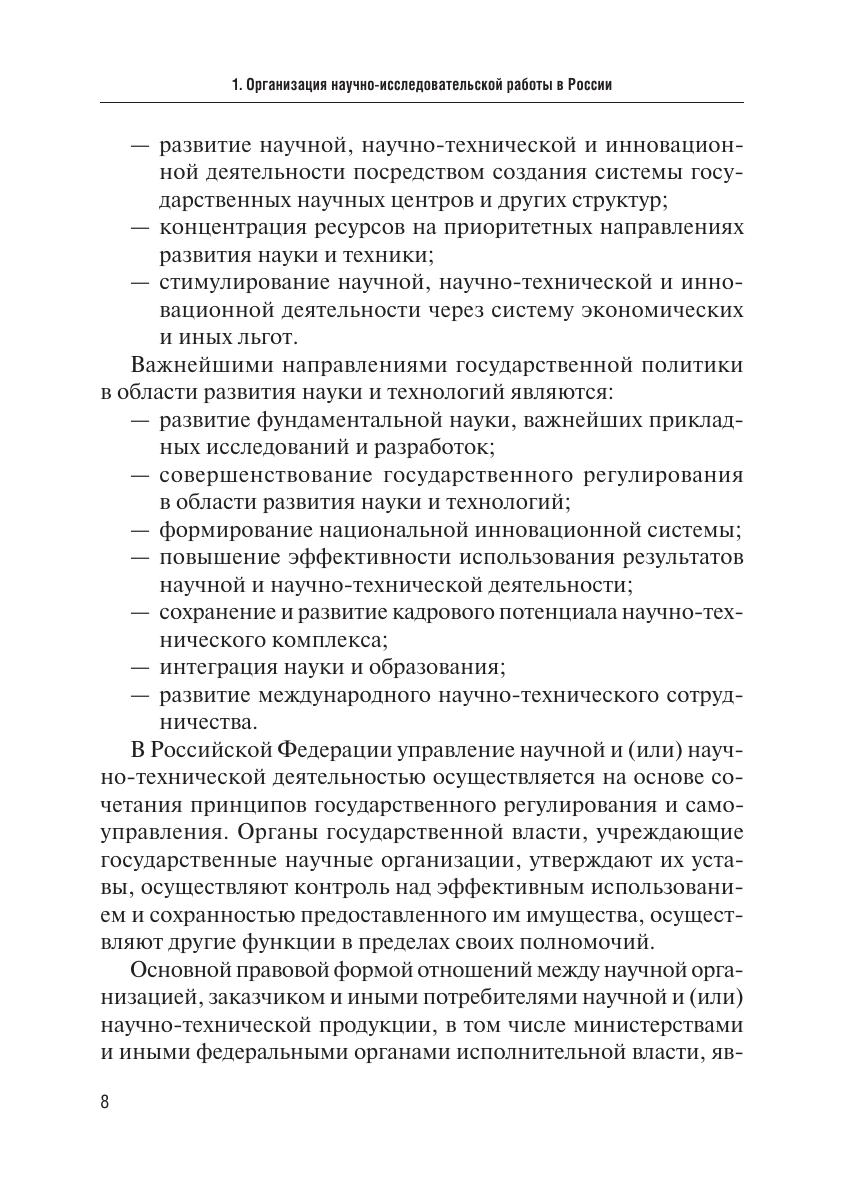 1. Организация научно-исследовательской работы в России

— развитие научной, научно-технической и инновационной деятельности посредством создания системы государственных научных центров и других структур;
— концентрация ресурсов на приоритетных направлениях развития науки и техники;
— стимулирование научной, научно-технической и инновационной деятельности через систему экономических и иных льгот.

Важнейшими направлениями государственной политики в области развития науки и технологий являются:
— развитие фундаментальной науки, важнейших прикладных исследований и разработок;
— совершенствование государственного регулирования в области развития науки и технологий;
— формирование национальной инновационной системы;
— повышение эффективности использования результатов научной и научно-технической деятельности;
— сохранение и развитие кадрового потенциала научно-технического комплекса;
— интеграция науки и образования;
— развитие международного научно-технического сотрудничества.

В Российской Федерации управление научной и (или) научно-технической деятельностью осуществляется на основе сочетания принципов государственного регулирования и самоуправления. Органы государственной власти, учреждающие государственные научные организации, утверждают их уставы, осуществляют контроль над эффективным использованием и сохранностью предоставленного им имущества, осуществляют другие функции в пределах своих полномочий.

Основной правовой формой отношений между научной организацией, заказчиком и иными потребителями научной и (или) научно-технической продукции, в том числе министерствами и иными федеральными органами исполнительной власти, яв-

8